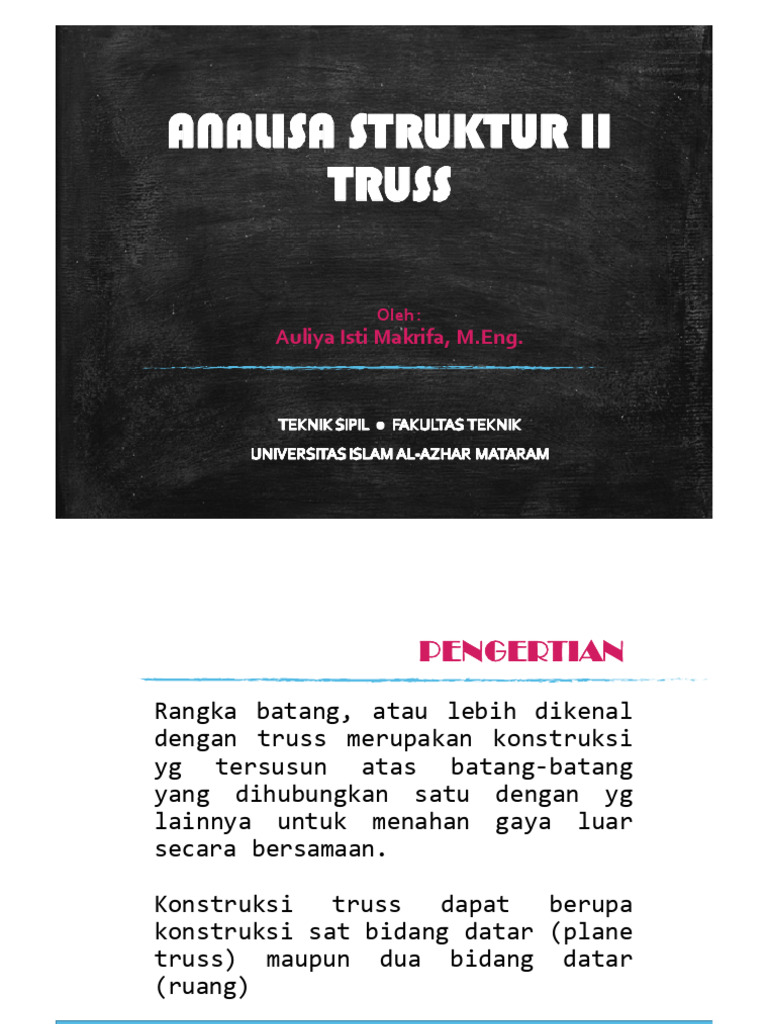 ANALISA STRUKTUR II
TRUSS

Oleh :
Auliya Isti Makrifa, M.Eng.

TEKNIK SIPIL ● FAKULTAS TEKNIK
UNIVERSITAS ISLAM AL-AZHAR MATARAM

PENGERTIAN

Rangka batang, atau lebih dikenal dengan truss merupakan konstruksi yg tersusun atas batang-batang yang dihubungkan satu dengan yg lainnya untuk menahan gaya luar secara bersamaan.

Konstruksi truss dapat berupa konstruksi sat bidang datar (plane truss) maupun dua bidang datar (ruang)